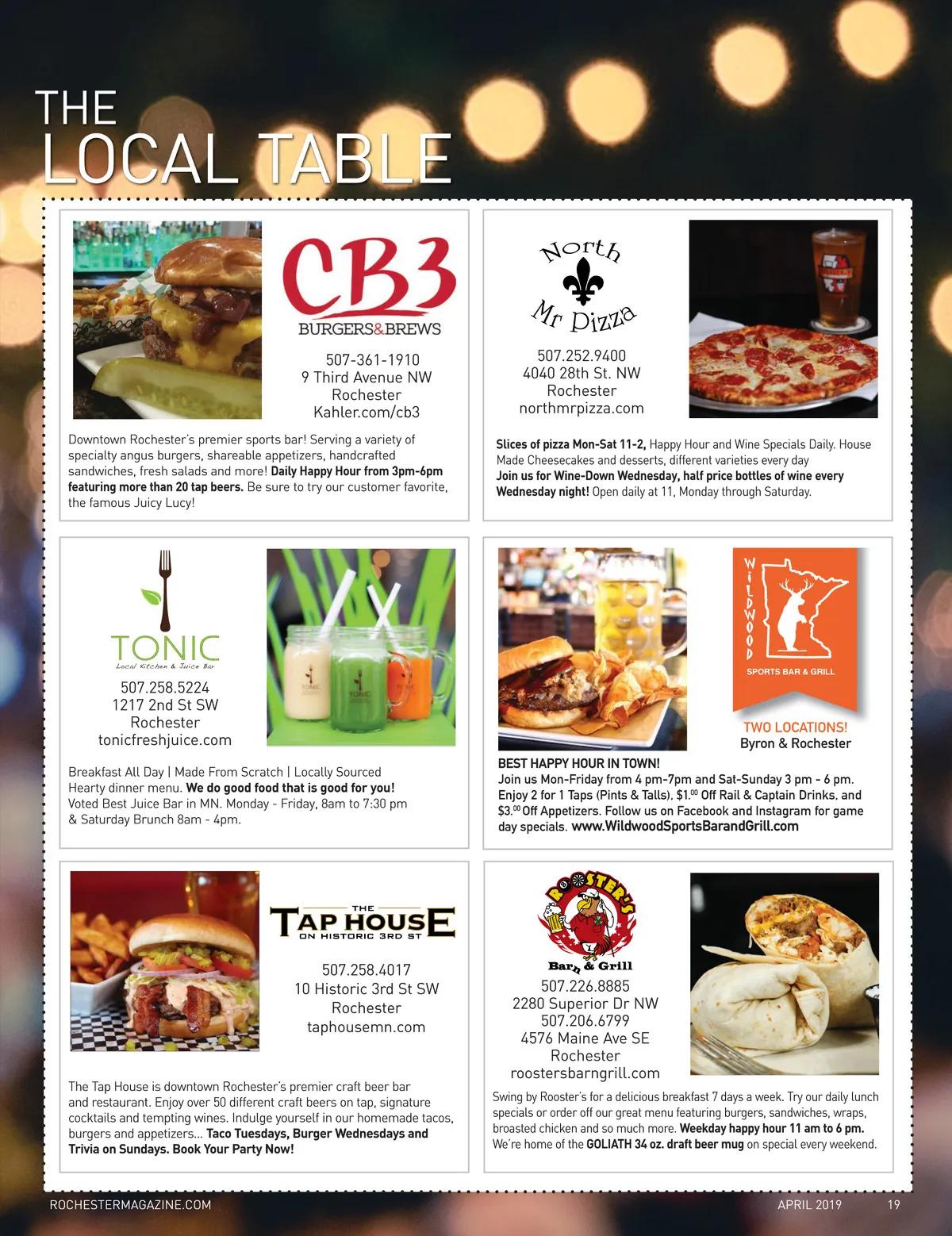 THE
LOCAL TABLE

CB3
BURGERS&BREWS
507-361-1910
9 Third Avenue NW
Rochester
Kahler.com/cb3

Downtown Rochester's premier sports bar! Serving a variety of specialty angus burgers, shareable appetizers, handcrafted sandwiches, fresh salads and more! Daily Happy Hour from 3pm-6pm featuring more than 20 tap beers. Be sure to try our customer favorite, the famous Juicy Lucy!

North
Mr Pizza
507.252.9400
4040 28th St. NW
Rochester
northmrpizza.com

Slices of pizza Mon-Sat 11-2, Happy Hour and Wine Specials Daily. House Made Cheesecakes and desserts, different varieties every day
Join us for Wine-Down Wednesday, half price bottles of wine every Wednesday night! Open daily at 11, Monday through Saturday.

TONIC
Local Kitchen & Juice Bar
507.258.5224
1217 2nd St SW
Rochester
tonicfreshjuice.com

Breakfast All Day | Made From Scratch | Locally Sourced Hearty dinner menu. We do good food that is good for you! Voted Best Juice Bar in MN. Monday - Friday, 8am to 7:30 pm & Saturday Brunch 8am - 4pm.

WILDWOOD
SPORTS BAR & GRILL
TWO LOCATIONS!
Byron & Rochester

BEST HAPPY HOUR IN TOWN!
Join us Mon-Friday from 4 pm-7pm and Sat-Sunday 3 pm - 6 pm. Enjoy 2 for 1 Taps (Pints & Talls), $1.$^{00}$ Off Rail & Captain Drinks, and $3.$^{00}$ Off Appetizers. Follow us on Facebook and Instagram for game day specials. www.WildwoodSportsBarandGrill.com

THE
TAP HOUSE
ON HISTORIC 3RD ST
507.258.4017
10 Historic 3rd St SW
Rochester
taphousemn.com

The Tap House is downtown Rochester's premier craft beer bar and restaurant. Enjoy over 50 different craft beers on tap, signature cocktails and tempting wines. Indulge yourself in our homemade tacos, burgers and appetizers... Taco Tuesdays, Burger Wednesdays and Trivia on Sundays. Book Your Party Now!

ROOSTER'S
Barn & Grill
507.226.8885
2280 Superior Dr NW
507.206.6799
4576 Maine Ave SE
Rochester
roostersbarngrill.com

Swing by Rooster's for a delicious breakfast 7 days a week. Try our daily lunch specials or order off our great menu featuring burgers, sandwiches, wraps, broasted chicken and so much more. Weekday happy hour 11 am to 6 pm. We're home of the GOLIATH 34 oz. draft beer mug on special every weekend.

ROCHESTERMAGAZINE.COM
APRIL 2019
19